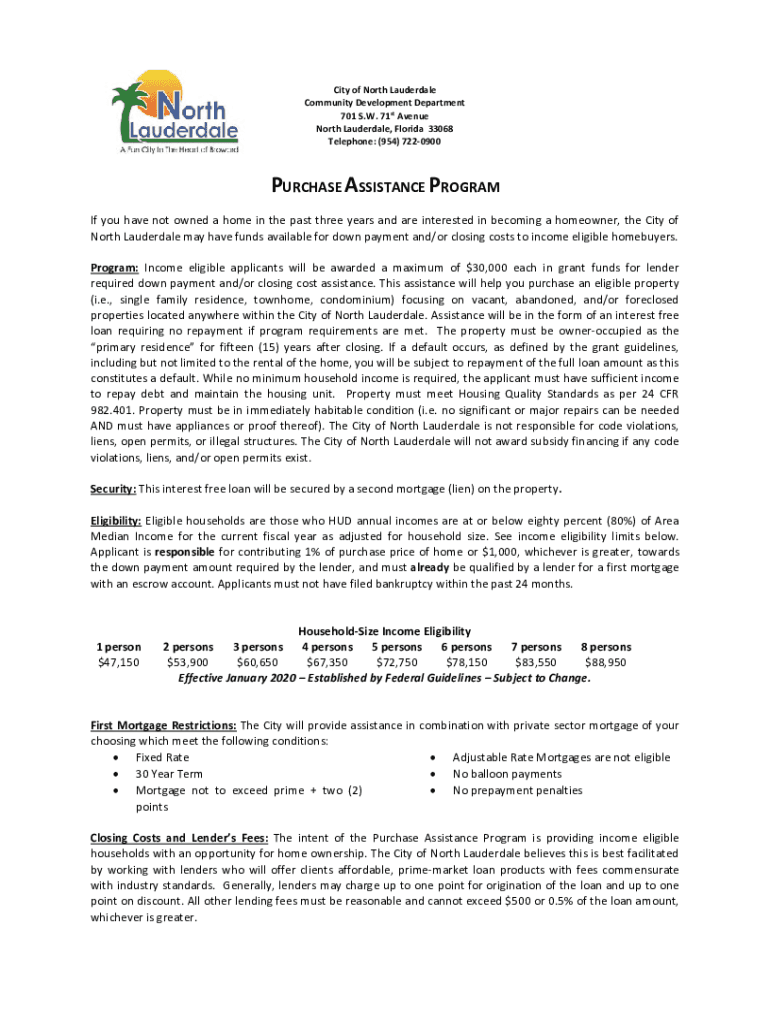 North Lauderdale
A Fun City In The Heart of Broward

City of North Lauderdale
Community Development Department
701 S.W. 71st Avenue
North Lauderdale, Florida 33068
Telephone: (954) 722-0900

PURCHASE ASSISTANCE PROGRAM

If you have not owned a home in the past three years and are interested in becoming a homeowner, the City of North Lauderdale may have funds available for down payment and/or closing costs to income eligible homebuyers.

Program: Income eligible applicants will be awarded a maximum of $30,000 each in grant funds for lender required down payment and/or closing cost assistance. This assistance will help you purchase an eligible property (i.e., single family residence, townhome, condominium) focusing on vacant, abandoned, and/or foreclosed properties located anywhere within the City of North Lauderdale. Assistance will be in the form of an interest free loan requiring no repayment if program requirements are met. The property must be owner-occupied as the "primary residence" for fifteen (15) years after closing. If a default occurs, as defined by the grant guidelines, including but not limited to the rental of the home, you will be subject to repayment of the full loan amount as this constitutes a default. While no minimum household income is required, the applicant must have sufficient income to repay debt and maintain the housing unit. Property must meet Housing Quality Standards as per 24 CFR 982.401. Property must be in immediately habitable condition (i.e. no significant or major repairs can be needed AND must have appliances or proof thereof). The City of North Lauderdale is not responsible for code violations, liens, open permits, or illegal structures. The City of North Lauderdale will not award subsidy financing if any code violations, liens, and/or open permits exist.

Security: This interest free loan will be secured by a second mortgage (lien) on the property.

Eligibility: Eligible households are those who HUD annual incomes are at or below eighty percent (80%) of Area Median Income for the current fiscal year as adjusted for household size. See income eligibility limits below. Applicant is responsible for contributing 1% of purchase price of home or $1,000, whichever is greater, towards the down payment amount required by the lender, and must already be qualified by a lender for a first mortgage with an escrow account. Applicants must not have filed bankruptcy within the past 24 months.

Household-Size Income Eligibility

| 1 person | 2 persons | 3 persons | 4 persons | 5 persons | 6 persons | 7 persons | 8 persons |
|---|---|---|---|---|---|---|---|
| $47,150 | $53,900 | $60,650 | $67,350 | $72,750 | $78,150 | $83,550 | $88,950 |

Effective January 2020 – Established by Federal Guidelines – Subject to Change.

First Mortgage Restrictions: The City will provide assistance in combination with private sector mortgage of your choosing which meet the following conditions:
• Fixed Rate
• 30 Year Term
• Mortgage not to exceed prime + two (2) points
• Adjustable Rate Mortgages are not eligible
• No balloon payments
• No prepayment penalties

Closing Costs and Lender's Fees: The intent of the Purchase Assistance Program is providing income eligible households with an opportunity for home ownership. The City of North Lauderdale believes this is best facilitated by working with lenders who will offer clients affordable, prime-market loan products with fees commensurate with industry standards. Generally, lenders may charge up to one point for origination of the loan and up to one point on discount. All other lending fees must be reasonable and cannot exceed $500 or 0.5% of the loan amount, whichever is greater.